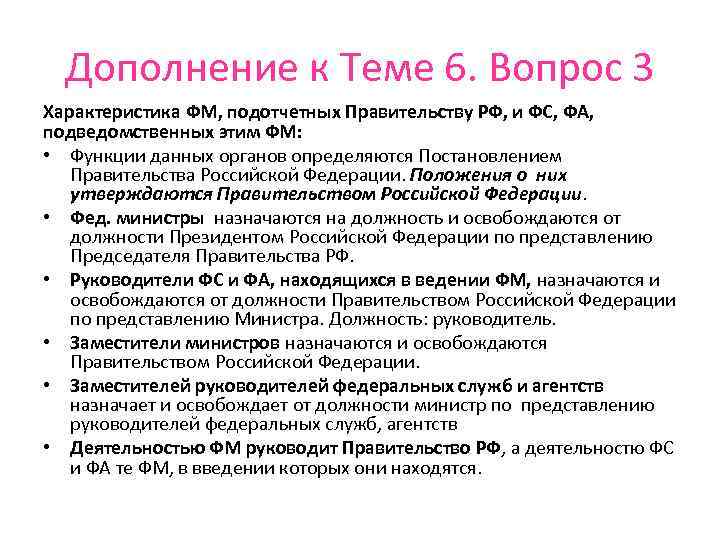 Дополнение к Теме 6. Вопрос 3

Характеристика ФМ, подотчетных Правительству РФ, и ФС, ФА, подведомственных этим ФМ:

• Функции данных органов определяются Постановлением Правительства Российской Федерации. Положения о них утверждаются Правительством Российской Федерации.
• Фед. министры назначаются на должность и освобождаются от должности Президентом Российской Федерации по представлению Председателя Правительства РФ.
• Руководители ФС и ФА, находящихся в ведении ФМ, назначаются и освобождаются от должности Правительством Российской Федерации по представлению Министра. Должность: руководитель.
• Заместители министров назначаются и освобождаются Правительством Российской Федерации.
• Заместителей руководителей федеральных служб и агентств назначает и освобождает от должности министр по представлению руководителей федеральных служб, агентств
• Деятельностью ФМ руководит Правительство РФ, а деятельностью ФС и ФА те ФМ, в введении которых они находятся.